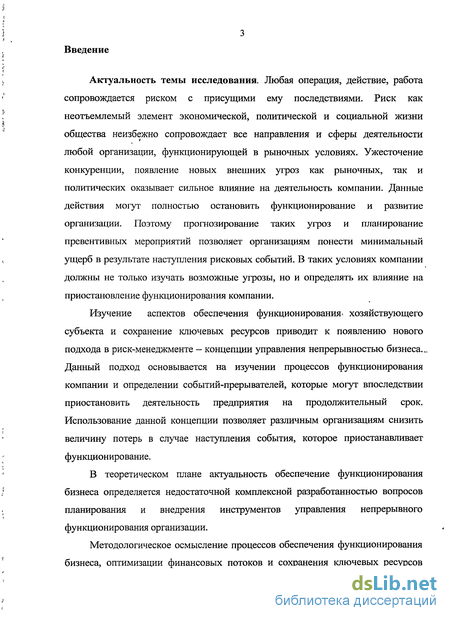 3

Введение

Актуальность темы исследования. Любая операция, действие, работа сопровождается риском с присущими ему последствиями. Риск как неотъемлемый элемент экономической, политической и социальной жизни общества неизбежно сопровождает все направления и сферы деятельности любой организации, функционирующей в рыночных условиях. Ужесточение конкуренции, появление новых внешних угроз как рыночных, так и политических оказывает сильное влияние на деятельность компании. Данные действия могут полностью остановить функционирование и развитие организации. Поэтому прогнозирование таких угроз и планирование превентивных мероприятий позволяет организациям понести минимальный ущерб в результате наступления рисковых событий. В таких условиях компании должны не только изучать возможные угрозы, но и определять их влияние на приостановление функционирования компании.

Изучение аспектов обеспечения функционирования хозяйствующего субъекта и сохранение ключевых ресурсов приводит к появлению нового подхода в риск-менеджменте – концепции управления непрерывностью бизнеса. Данный подход основывается на изучении процессов функционирования компании и определении событий-прерывателей, которые могут впоследствии приостановить деятельность предприятия на продолжительный срок. Использование данной концепции позволяет различным организациям снизить величину потерь в случае наступления события, которое приостанавливает функционирование.

В теоретическом плане актуальность обеспечение функционирования бизнеса определяется недостаточной комплексной разработанностью вопросов планирования и внедрения инструментов управления непрерывного функционирования организации.

Методологическое осмысление процессов обеспечения функционирования бизнеса, оптимизации финансовых потоков и сохранения ключевых ресурсов

dsLib.net
библиотека диссертаций